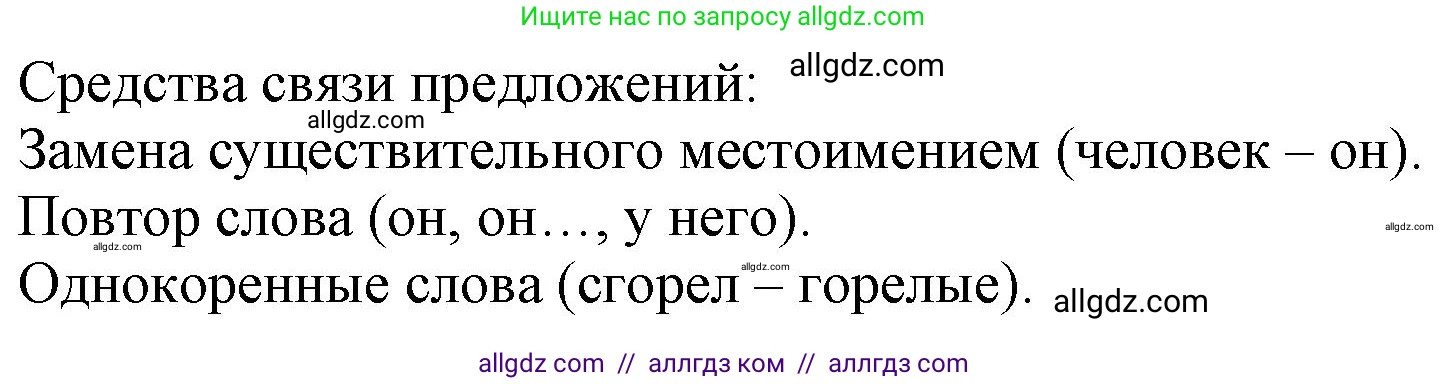 Ищите нас по запросу allgdz.com

Средства связи предложений: allgdz.com

allgdz.com

Замена существительного местоимением (человек – он).

Повтор слова (он, он…, у него).

allgdz.com

allgdz.com

allgdz.com

Однокоренные слова (сгорел – горелые). allgdz.com

allgdz com // аллгдз ком // аллгдз com